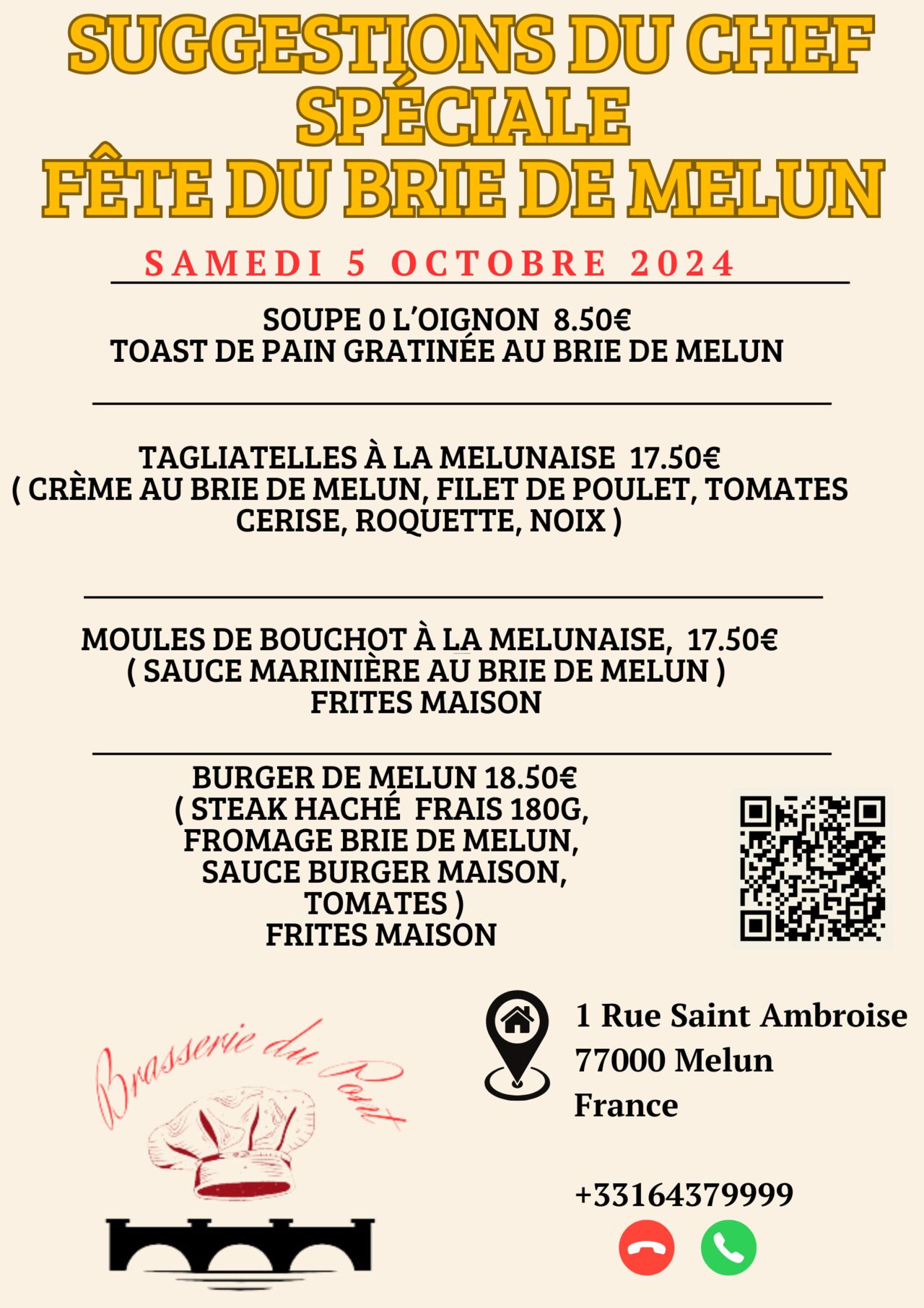 SUGGESTIONS DU CHEF
SPÉCIALE
FÊTE DU BRIE DE MELUN

SAMEDI 5 OCTOBRE 2024

SOUPE 0 L'OIGNON 8.50€
TOAST DE PAIN GRATINÉE AU BRIE DE MELUN

TAGLIATELLES À LA MELUNAISE 17.50€
( CRÈME AU BRIE DE MELUN, FILET DE POULET, TOMATES CERISE, ROQUETTE, NOIX )

MOULES DE BOUCHOT À LA MELUNAISE, 17.50€
( SAUCE MARINIÈRE AU BRIE DE MELUN )
FRITES MAISON

BURGER DE MELUN 18.50€
( STEAK HACHÉ FRAIS 180G,
FROMAGE BRIE DE MELUN,
SAUCE BURGER MAISON,
TOMATES )
FRITES MAISON

Brasserie du Pont

1 Rue Saint Ambroise
77000 Melun
France

+33164379999